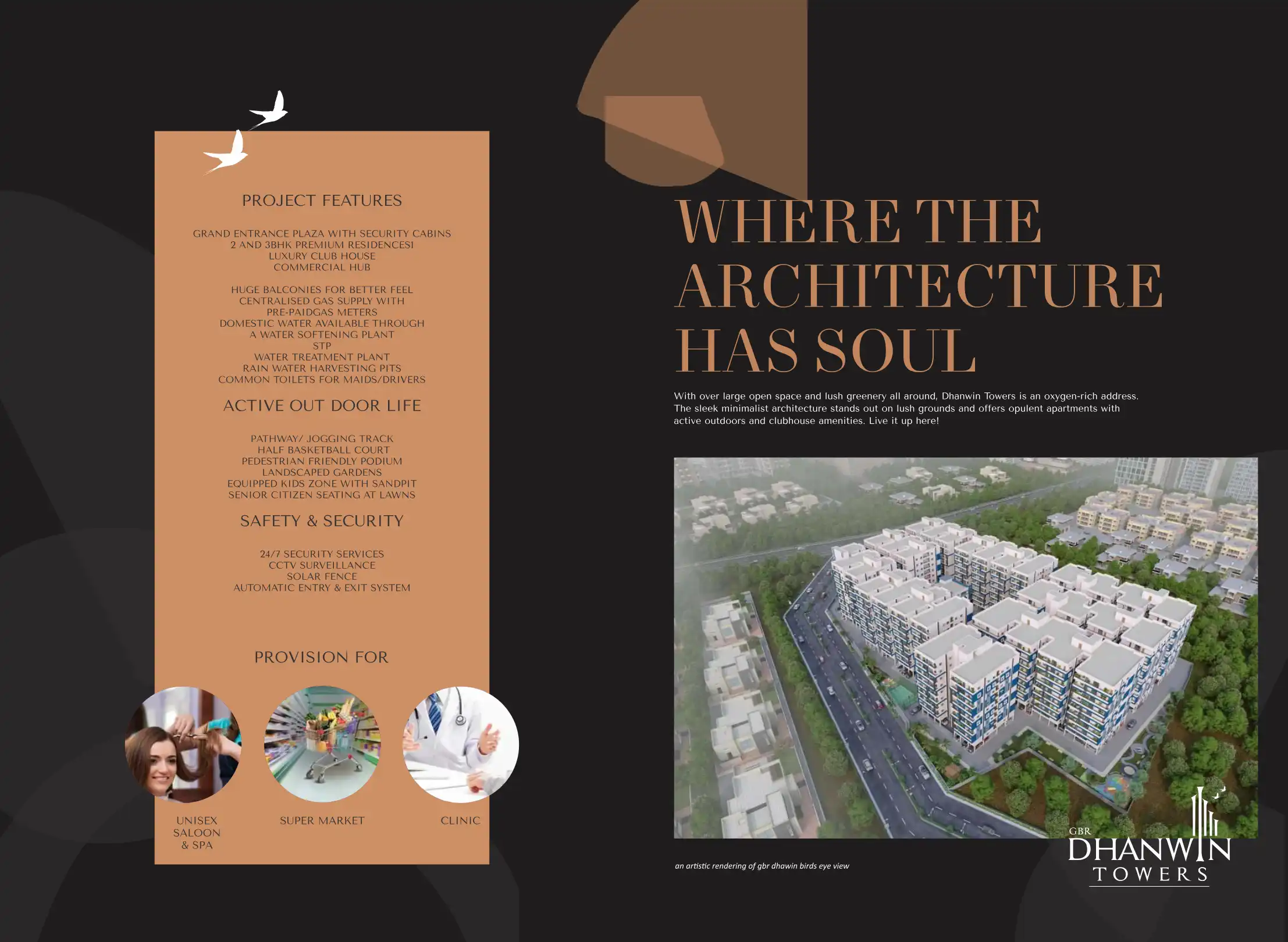 PROJECT FEATURES

GRAND ENTRANCE PLAZA WITH SECURITY CABINS
2 AND 3BHK PREMIUM RESIDENCESI
LUXURY CLUB HOUSE
COMMERCIAL HUB

HUGE BALCONIES FOR BETTER FEEL
CENTRALISED GAS SUPPLY WITH
PRE-PAIDGAS METERS
DOMESTIC WATER AVAILABLE THROUGH
A WATER SOFTENING PLANT
STP
WATER TREATMENT PLANT
RAIN WATER HARVESTING PITS
COMMON TOILETS FOR MAIDS/DRIVERS

ACTIVE OUT DOOR LIFE

PATHWAY/ JOGGING TRACK
HALF BASKETBALL COURT
PEDESTRIAN FRIENDLY PODIUM
LANDSCAPED GARDENS
EQUIPPED KIDS ZONE WITH SANDPIT
SENIOR CITIZEN SEATING AT LAWNS

SAFETY & SECURITY

24/7 SECURITY SERVICES
CCTV SURVEILLANCE
SOLAR FENCE
AUTOMATIC ENTRY & EXIT SYSTEM

PROVISION FOR

UNISEX SALOON & SPA

SUPER MARKET

CLINIC

WHERE THE ARCHITECTURE HAS SOUL

With over large open space and lush greenery all around, Dhanwin Towers is an oxygen-rich address. The sleek minimalist architecture stands out on lush grounds and offers opulent apartments with active outdoors and clubhouse amenities. Live it up here!

an artistic rendering of gbr dhawin birds eye view

GBR DHANWIN TOWERS